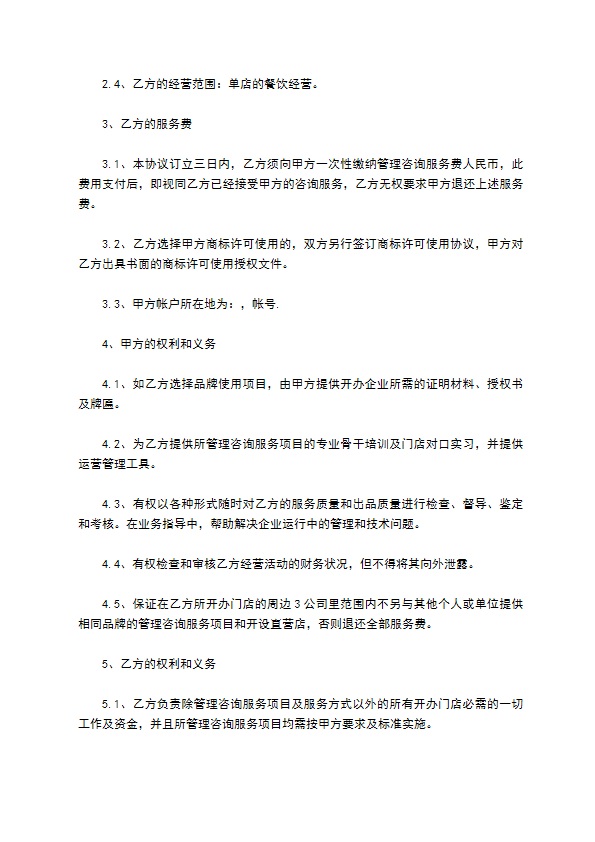 2.4、乙方的经营范围：单店的餐饮经营。

3、乙方的服务费

3.1、本协议订立三日内，乙方须向甲方一次性缴纳管理咨询服务费人民币，此费用支付后，即视同乙方已经接受甲方的咨询服务，乙方无权要求甲方退还上述服务费。

3.2、乙方选择甲方商标许可使用的，双方另行签订商标许可使用协议，甲方对乙方出具书面的商标许可使用授权文件。

3.3、甲方帐户所在地为：，帐号.

4、甲方的权利和义务

4.1、如乙方选择品牌使用项目，由甲方提供开办企业所需的证明材料、授权书及牌匾。

4.2、为乙方提供所管理咨询服务项目的专业骨干培训及门店对口实习，并提供运营管理工具。

4.3、有权以各种形式随时对乙方的服务质量和出品质量进行检查、督导、鉴定和考核。在业务指导中，帮助解决企业运行中的管理和技术问题。

4.4、有权检查和审核乙方经营活动的财务状况，但不得将其向外泄露。

4.5、保证在乙方所开办门店的周边3公司里范围内不另与其他个人或单位提供相同品牌的管理咨询服务项目和开设直营店，否则退还全部服务费。

5、乙方的权利和义务

5.1、乙方负责除管理咨询服务项目及服务方式以外的所有开办门店必需的一切工作及资金，并且所管理咨询服务项目均需按甲方要求及标准实施。